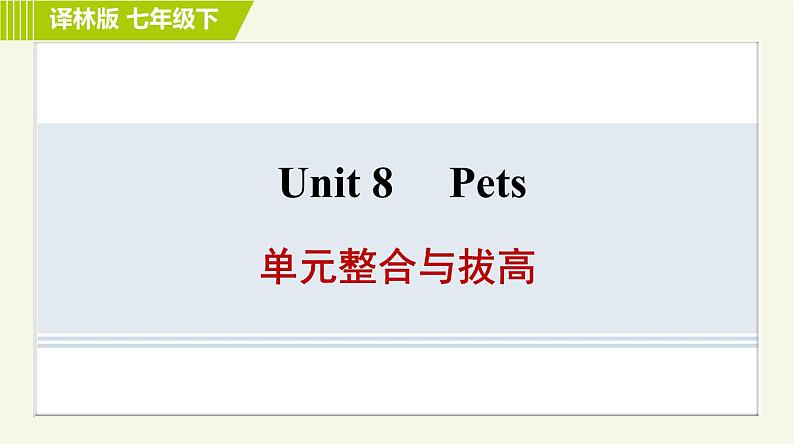 译林版 七年级下

Unit 8 Pets

单元整合与拔高